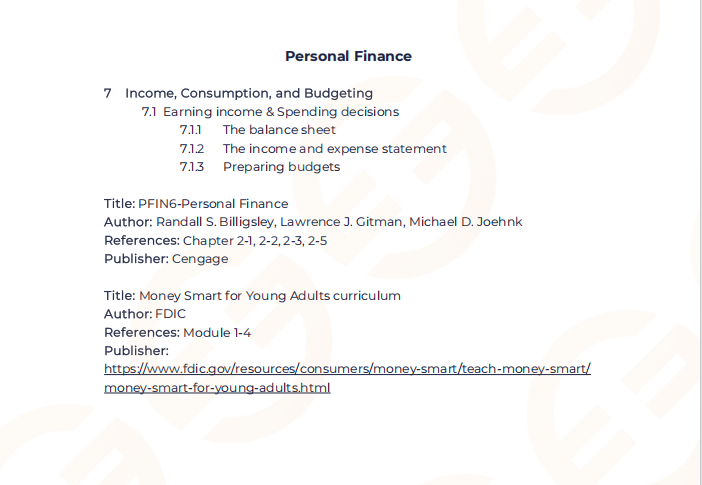 Personal Finance

7 Income, Consumption, and Budgeting

7.1 Earning income & Spending decisions

7.1.1 The balance sheet

7.1.2 The income and expense statement

7.1.3 Preparing budgets

Title: PFIN6-Personal Finance
Author: Randall S. Billigsley, Lawrence J. Gitman, Michael D. Joehnk
References: Chapter 2-1, 2-2, 2-3, 2-5
Publisher: Cengage

Title: Money Smart for Young Adults curriculum
Author: FDIC
References: Module 1-4
Publisher:
https://www.fdic.gov/resources/consumers/money-smart/teach-money-smart/money-smart-for-young-adults.html